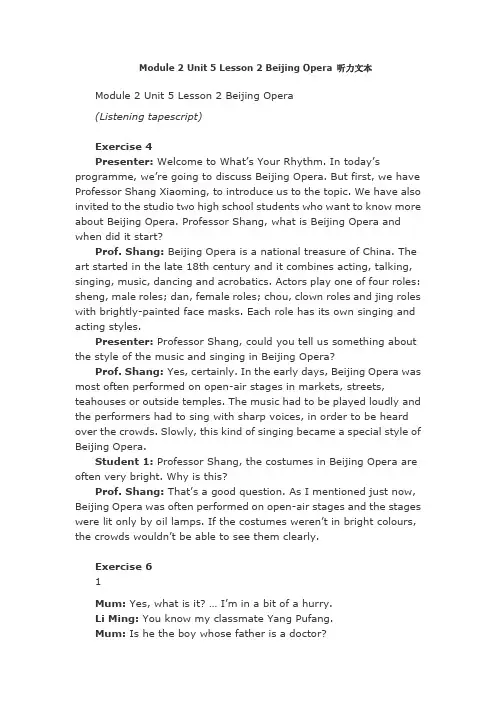 Module 2 Unit 5 Lesson 2 Beijing Opera 听力文本

Module 2 Unit 5 Lesson 2 Beijing Opera

(Listening tapescript)

Exercise 4

Presenter: Welcome to What's Your Rhythm. In today's programme, we're going to discuss Beijing Opera. But first, we have Professor Shang Xiaoming, to introduce us to the topic. We have also invited to the studio two high school students who want to know more about Beijing Opera. Professor Shang, what is Beijing Opera and when did it start?

Prof. Shang: Beijing Opera is a national treasure of China. The art started in the late 18th century and it combines acting, talking, singing, music, dancing and acrobatics. Actors play one of four roles: sheng, male roles; dan, female roles; chou, clown roles and jing roles with brightly-painted face masks. Each role has its own singing and acting styles.

Presenter: Professor Shang, could you tell us something about the style of the music and singing in Beijing Opera?

Prof. Shang: Yes, certainly. In the early days, Beijing Opera was most often performed on open-air stages in markets, streets, teahouses or outside temples. The music had to be played loudly and the performers had to sing with sharp voices, in order to be heard over the crowds. Slowly, this kind of singing became a special style of Beijing Opera.

Student 1: Professor Shang, the costumes in Beijing Opera are often very bright. Why is this?

Prof. Shang: That's a good question. As I mentioned just now, Beijing Opera was often performed on open-air stages and the stages were lit only by oil lamps. If the costumes weren't in bright colours, the crowds wouldn't be able to see them clearly.

Exercise 6

1

Mum: Yes, what is it? … I'm in a bit of a hurry.

Li Ming: You know my classmate Yang Pufang.

Mum: Is he the boy whose father is a doctor?